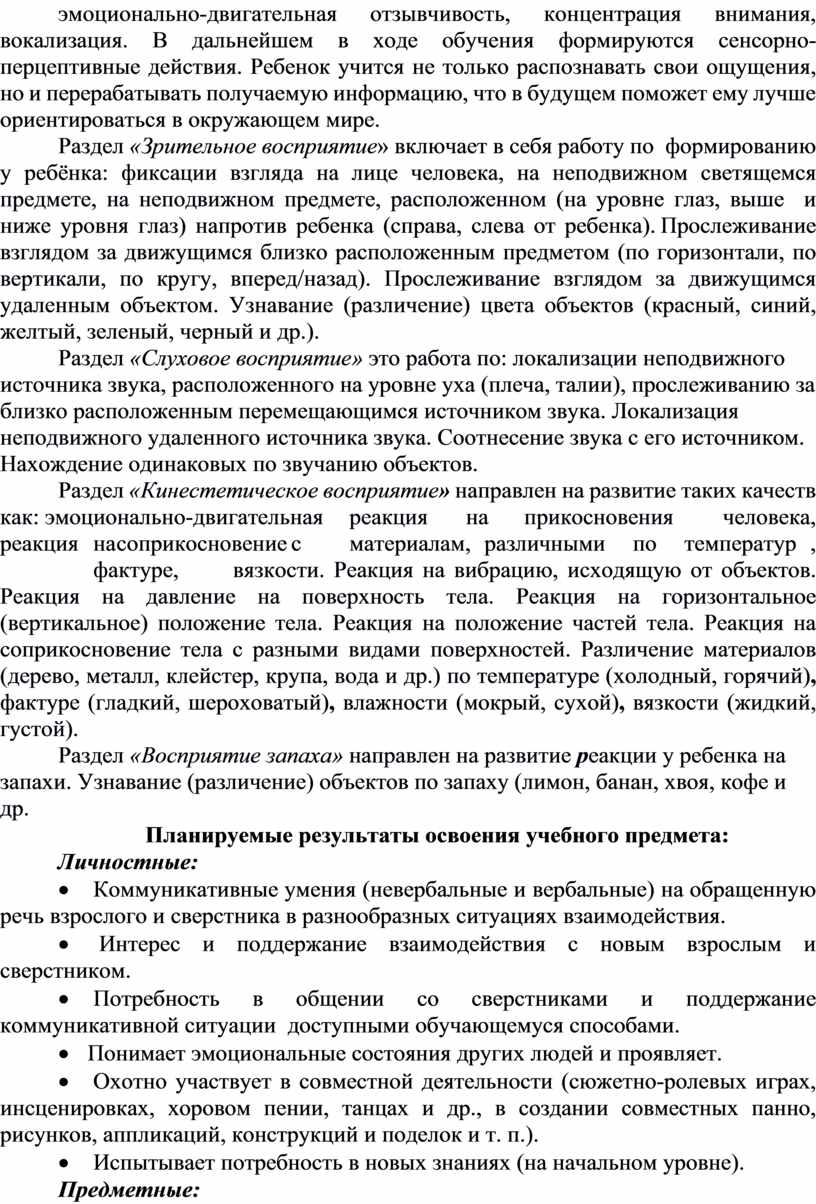 эмоционально-двигательная отзывчивость, концентрация внимания, вокализация. В дальнейшем в ходе обучения формируются сенсорно-перцептивные действия. Ребенок учится не только распознавать свои ощущения, но и перерабатывать получаемую информацию, что в будущем поможет ему лучше ориентироваться в окружающем мире.

Раздел «Зрительное восприятие» включает в себя работу по формированию у ребёнка: фиксации взгляда на лице человека, на неподвижном светящемся предмете, на неподвижном предмете, расположенном (на уровне глаз, выше и ниже уровня глаз) напротив ребенка (справа, слева от ребенка). Прослеживание взглядом за движущимся близко расположенным предметом (по горизонтали, по вертикали, по кругу, вперед/назад). Прослеживание взглядом за движущимся удаленным объектом. Узнавание (различение) цвета объектов (красный, синий, желтый, зеленый, черный и др.).

Раздел «Слуховое восприятие» это работа по: локализации неподвижного источника звука, расположенного на уровне уха (плеча, талии), прослеживанию за близко расположенным перемещающимся источником звука. Локализация неподвижного удаленного источника звука. Соотнесение звука с его источником. Нахождение одинаковых по звучанию объектов.

Раздел «Кинестетическое восприятие» направлен на развитие таких качеств как: эмоционально-двигательная реакция на прикосновения человека, реакция насоприкосновение с материалам, различными по температур , фактуре, вязкости. Реакция на вибрацию, исходящую от объектов. Реакция на давление на поверхность тела. Реакция на горизонтальное (вертикальное) положение тела. Реакция на положение частей тела. Реакция на соприкосновение тела с разными видами поверхностей. Различение материалов (дерево, металл, клейстер, крупа, вода и др.) по температуре (холодный, горячий), фактуре (гладкий, шероховатый), влажности (мокрый, сухой), вязкости (жидкий, густой).

Раздел «Восприятие запаха» направлен на развитие реакции у ребенка на запахи. Узнавание (различение) объектов по запаху (лимон, банан, хвоя, кофе и др.

Планируемые результаты освоения учебного предмета:

Личностные:

• Коммуникативные умения (невербальные и вербальные) на обращенную речь взрослого и сверстника в разнообразных ситуациях взаимодействия.

• Интерес и поддержание взаимодействия с новым взрослым и сверстником.

• Потребность в общении со сверстниками и поддержание коммуникативной ситуации доступными обучающемуся способами.

• Понимает эмоциональные состояния других людей и проявляет.

• Охотно участвует в совместной деятельности (сюжетно-ролевых играх, инсценировках, хоровом пении, танцах и др., в создании совместных панно, рисунков, аппликаций, конструкций и поделок и т. п.).

• Испытывает потребность в новых знаниях (на начальном уровне).

Предметные: